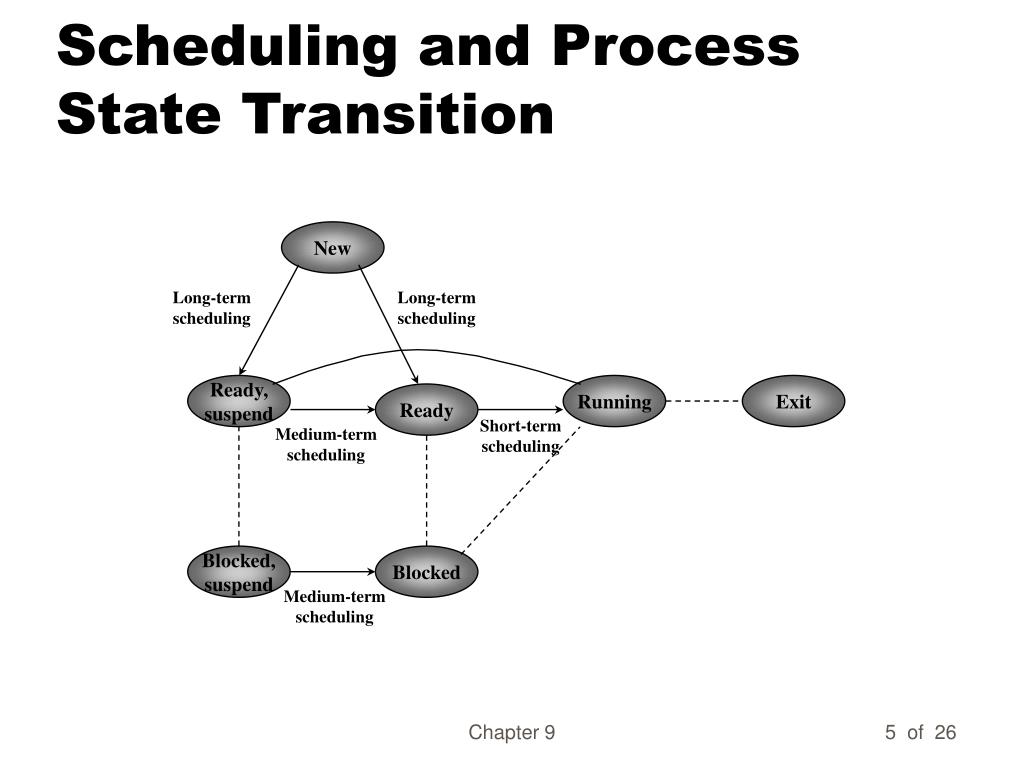 Scheduling and Process State Transition

New

Long-term scheduling

Long-term scheduling

Ready, suspend

Ready

Running

Exit

Medium-term scheduling

Short-term scheduling

Blocked, suspend

Blocked

Medium-term scheduling

Chapter 9

5 of 26